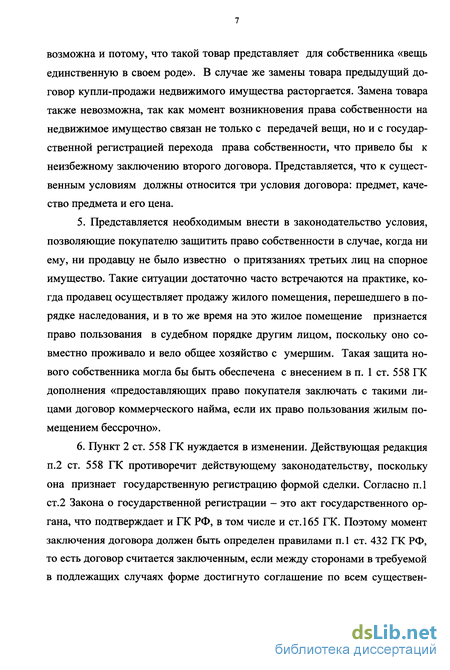 7

возможна и потому, что такой товар представляет для собственника «вещь единственную в своем роде». В случае же замены товара предыдущий договор купли-продажи недвижимого имущества расторгается. Замена товара также невозможна, так как момент возникновения права собственности на недвижимое имущество связан не только с передачей вещи, но и с государственной регистрацией перехода права собственности, что привело бы к неизбежному заключению второго договора. Представляется, что к существенным условиям должны относится три условия договора: предмет, качество предмета и его цена.

5. Представляется необходимым внести в законодательство условия, позволяющие покупателю защитить право собственности в случае, когда ни ему, ни продавцу не было известно о притязаниях третьих лиц на спорное имущество. Такие ситуации достаточно часто встречаются на практике, когда продавец осуществляет продажу жилого помещения, перешедшего в порядке наследования, и в то же время на это жилое помещение признается право пользования в судебном порядке другим лицом, поскольку оно совместно проживало и вело общее хозяйство с умершим. Такая защита нового собственника могла бы быть обеспечена с внесением в п. 1 ст. 558 ГК дополнения «предоставляющих право покупателя заключать с такими лицами договор коммерческого найма, если их право пользования жилым помещением бессрочно».

6. Пункт 2 ст. 558 ГК нуждается в изменении. Действующая редакция п.2 ст. 558 ГК противоречит действующему законодательству, поскольку она признает государственную регистрацию формой сделки. Согласно п.1 ст.2 Закона о государственной регистрации – это акт государственного органа, что подтверждает и ГК РФ, в том числе и ст.165 ГК. Поэтому момент заключения договора должен быть определен правилами п.1 ст. 432 ГК РФ, то есть договор считается заключенным, если между сторонами в требуемой в подлежащих случаях форме достигнуто соглашение по всем существен-

dsLib.net
библиотека диссертаций